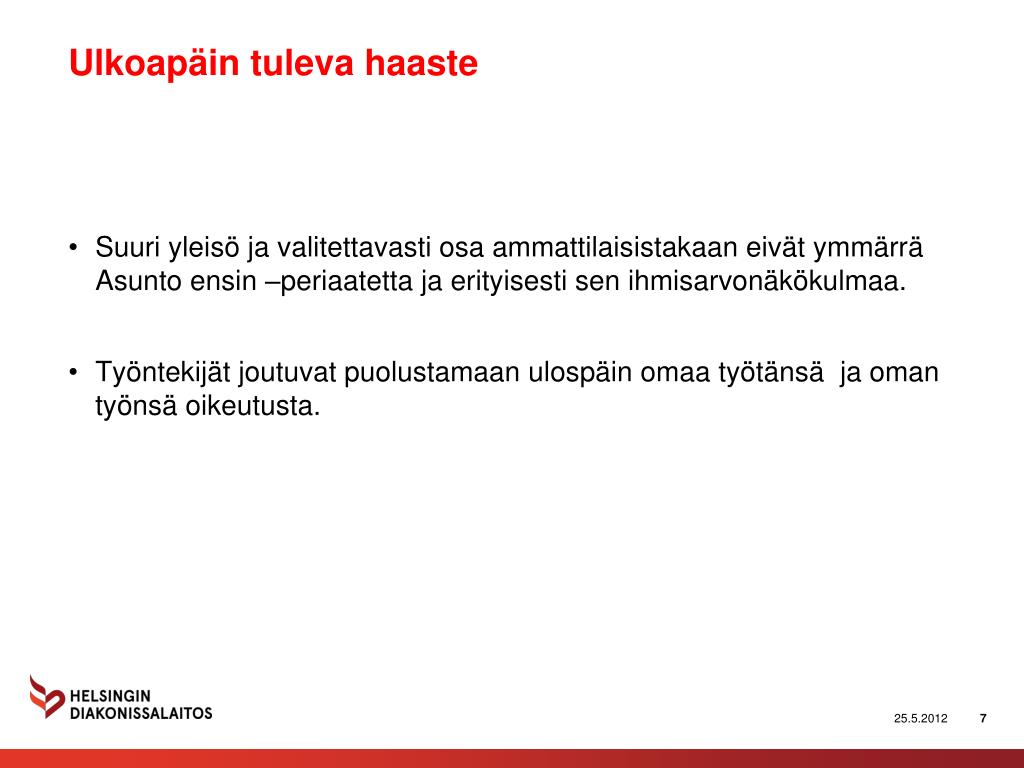 Ulkoapäin tuleva haaste

• Suuri yleisö ja valitettavasti osa ammattilaisistakaan eivät ymmärrä Asunto ensin –periaatetta ja erityisesti sen ihmisarvonäkökulmaa.

• Työntekijät joutuvat puolustamaan ulospäin omaa työtänsä  ja oman työnsä oikeutusta.

HELSINGIN DIAKONISSALAITOS

25.5.2012 7